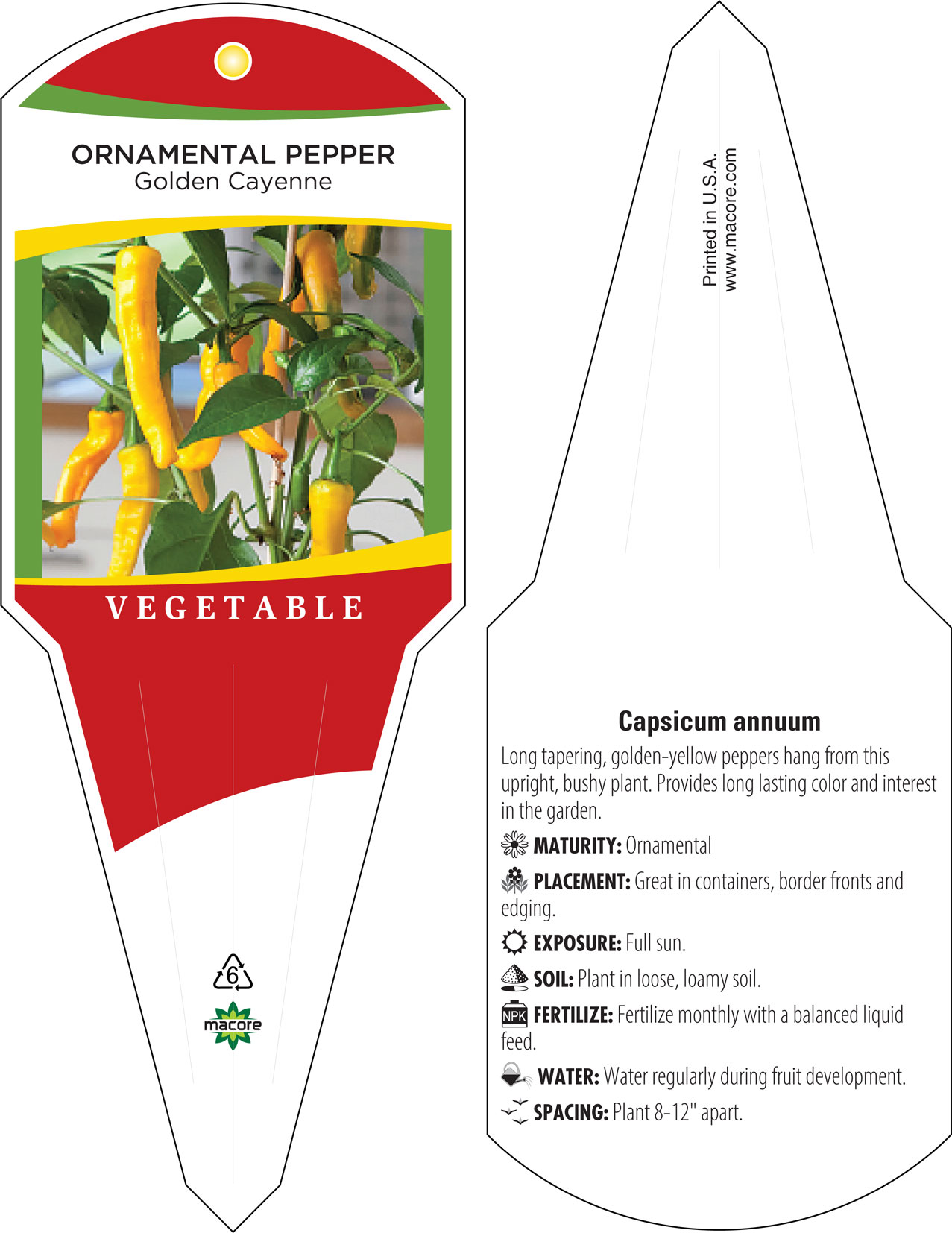 ORNAMENTAL PEPPER
Golden Cayenne

VEGETABLE

6

macore

Printed in U.S.A.
www.macore.com

Capsicum annuum

Long tapering, golden-yellow peppers hang from this upright, bushy plant. Provides long lasting color and interest in the garden.

MATURITY: Ornamental

PLACEMENT: Great in containers, border fronts and edging.

EXPOSURE: Full sun.

SOIL: Plant in loose, loamy soil.

NPK FERTILIZE: Fertilize monthly with a balanced liquid feed.

WATER: Water regularly during fruit development.

SPACING: Plant 8-12" apart.